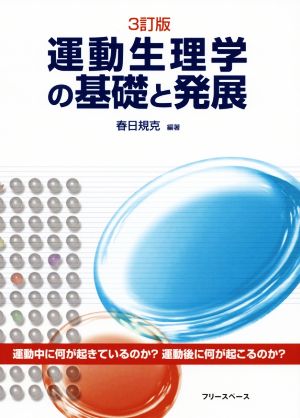 3訂版
運動生理学の基礎と発展

春日規克 編著

運動中に何が起きているのか? 運動後に何が起こるのか?

フリースペース